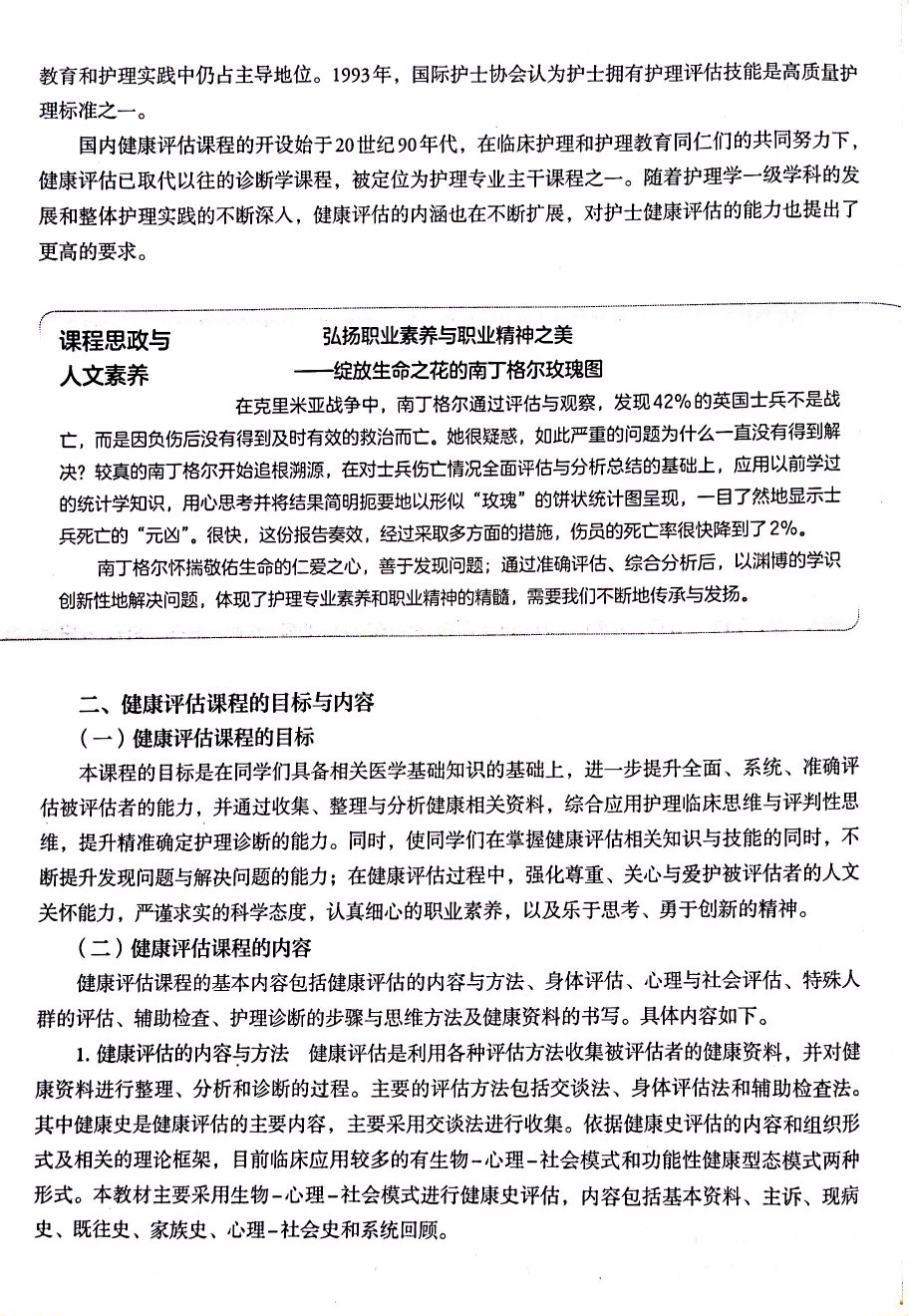 教育和护理实践中仍占主导地位。1993年，国际护士协会认为护士拥有护理评估技能是高质量护理标准之一。

国内健康评估课程的开设始于20世纪90年代，在临床护理和护理教育同仁们的共同努力下，健康评估已取代以往的诊断学课程，被定位为护理专业主干课程之一。随着护理学一级学科的发展和整体护理实践的不断深入，健康评估的内涵也在不断扩展，对护士健康评估的能力也提出了更高的要求。

课程思政与人文素养

弘扬职业素养与职业精神之美
——绽放生命之花的南丁格尔玫瑰图

在克里米亚战争中，南丁格尔通过评估与观察，发现42%的英国士兵不是战亡，而是因负伤后没有得到及时有效的救治而亡。她很疑惑，如此严重的问题为什么一直没有得到解决？较真的南丁格尔开始追根溯源，在对士兵伤亡情况全面评估与分析总结的基础上，应用以前学过的统计学知识，用心思考并将结果简明扼要地以形似“玫瑰”的饼状统计图呈现，一目了然地显示士兵死亡的“元凶”。很快，这份报告奏效，经过采取多方面的措施，伤员的死亡率很快降到了2%。

南丁格尔怀揣敬佑生命的仁爱之心，善于发现问题；通过准确评估、综合分析后，以渊博的学识创新性地解决问题，体现了护理专业素养和职业精神的精髓，需要我们不断地传承与发扬。

二、健康评估课程的目标与内容

（一）健康评估课程的目标

本课程的目标是在同学们具备相关医学基础知识的基础上，进一步提升全面、系统、准确评估被评估者的能力，并通过收集、整理与分析健康相关资料，综合应用护理临床思维与评判性思维，提升精准确定护理诊断的能力。同时，使同学们在掌握健康评估相关知识与技能的同时，不断提升发现问题与解决问题的能力；在健康评估过程中，强化尊重、关心与爱护被评估者的人文关怀能力，严谨求实的科学态度，认真细心的职业素养，以及乐于思考、勇于创新的精神。

（二）健康评估课程的内容

健康评估课程的基本内容包括健康评估的内容与方法、身体评估、心理与社会评估、特殊人群的评估、辅助检查、护理诊断的步骤与思维方法及健康资料的书写。具体内容如下。

1. 健康评估的内容与方法　健康评估是利用各种评估方法收集被评估者的健康资料，并对健康资料进行整理、分析和诊断的过程。主要的评估方法包括交谈法、身体评估法和辅助检查法。其中健康史是健康评估的主要内容，主要采用交谈法进行收集。依据健康史评估的内容和组织形式及相关的理论框架，目前临床应用较多的有生物-心理-社会模式和功能性健康型态模式两种形式。本教材主要采用生物-心理-社会模式进行健康史评估，内容包括基本资料、主诉、现病史、既往史、家族史、心理-社会史和系统回顾。